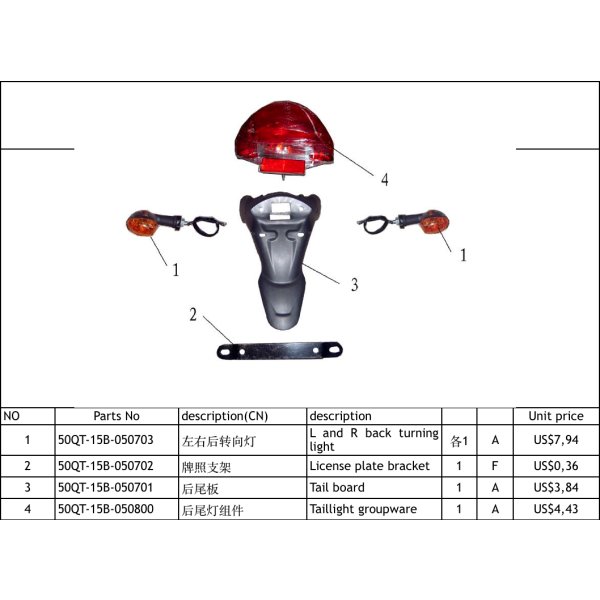 4

1

1

3

2

| NO | Parts No | description(CN) | description | | | Unit price |
|---|---|---|---|---|---|---|
| 1 | 50QT-15B-050703 | 左右后转向灯 | L and R back turning light | 各1 | A | US$7,94 |
| 2 | 50QT-15B-050702 | 牌照支架 | License plate bracket | 1 | F | US$0,36 |
| 3 | 50QT-15B-050701 | 后尾板 | Tail board | 1 | A | US$3,84 |
| 4 | 50QT-15B-050800 | 后尾灯组件 | Taillight groupware | 1 | A | US$4,43 |